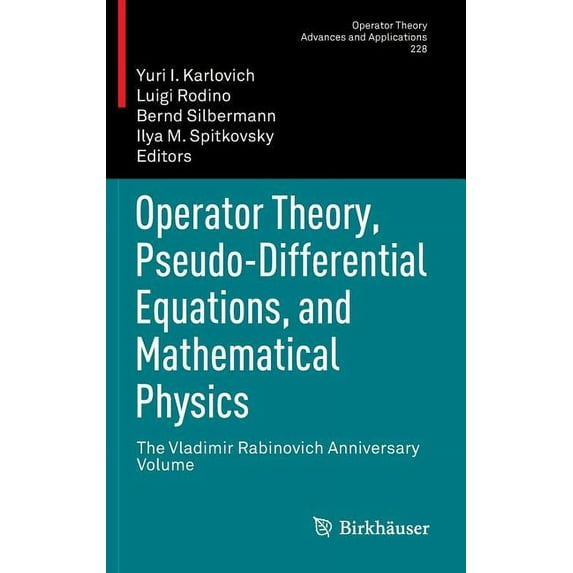 Operator Theory
Advances and Applications
228

Yuri I. Karlovich
Luigi Rodino
Bernd Silbermann
Ilya M. Spitkovsky
Editors

Operator Theory, Pseudo-Differential Equations, and Mathematical Physics

The Vladimir Rabinovich Anniversary Volume

Birkhäuser